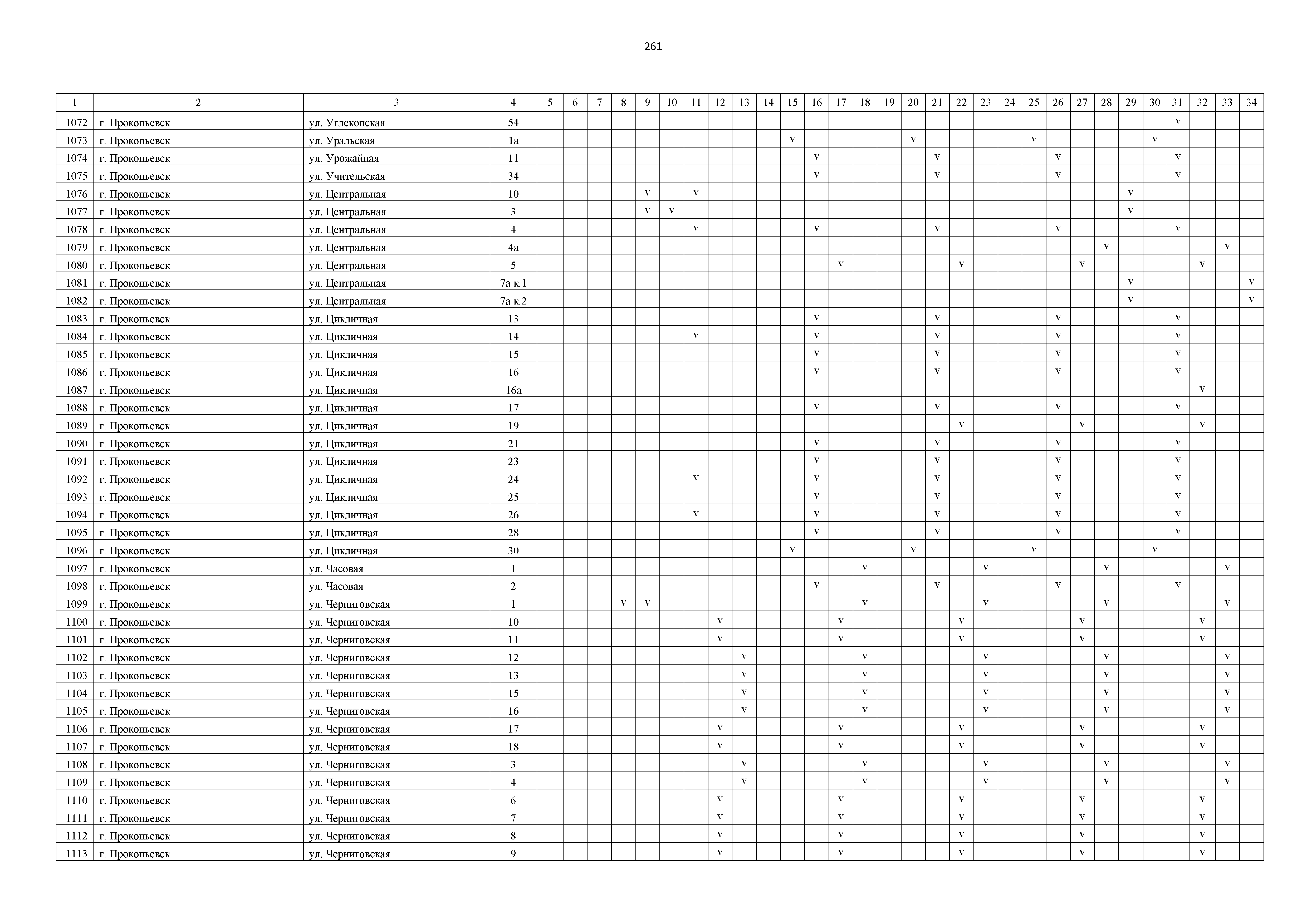 261

| 1 | 2 | 3 | 4 | 5 | 6 | 7 | 8 | 9 | 10 | 11 | 12 | 13 | 14 | 15 | 16 | 17 | 18 | 19 | 20 | 21 | 22 | 23 | 24 | 25 | 26 | 27 | 28 | 29 | 30 | 31 | 32 | 33 | 34 |
|---|---|---|---|---|---|---|---|---|---|---|---|---|---|---|---|---|---|---|---|---|---|---|---|---|---|---|---|---|---|---|---|---|---|
| 1072 | г. Прокопьевск | ул. Углекопская | 54 | | | | | | | | | | | | | | | | | | | | | | | | | | | v | | | |
| 1073 | г. Прокопьевск | ул. Уральская | 1а | | | | | | | | | | | v | | | | | v | | | | | v | | | | | v | | | | |
| 1074 | г. Прокопьевск | ул. Урожайная | 11 | | | | | | | | | | | | v | | | | | v | | | | | v | | | | | v | | | |
| 1075 | г. Прокопьевск | ул. Учительская | 34 | | | | | | | | | | | | v | | | | | v | | | | | v | | | | | v | | | |
| 1076 | г. Прокопьевск | ул. Центральная | 10 | | | | | v | | v | | | | | | | | | | | | | | | | | | v | | | | | |
| 1077 | г. Прокопьевск | ул. Центральная | 3 | | | | | v | v | | | | | | | | | | | | | | | | | | | v | | | | | |
| 1078 | г. Прокопьевск | ул. Центральная | 4 | | | | | | | v | | | | | v | | | | | v | | | | | v | | | | | v | | | |
| 1079 | г. Прокопьевск | ул. Центральная | 4а | | | | | | | | | | | | | | | | | | | | | | | | v | | | | | v | |
| 1080 | г. Прокопьевск | ул. Центральная | 5 | | | | | | | | | | | | | v | | | | | v | | | | | v | | | | | v | | |
| 1081 | г. Прокопьевск | ул. Центральная | 7а к.1 | | | | | | | | | | | | | | | | | | | | | | | | | v | | | | | v |
| 1082 | г. Прокопьевск | ул. Центральная | 7а к.2 | | | | | | | | | | | | | | | | | | | | | | | | | v | | | | | v |
| 1083 | г. Прокопьевск | ул. Цикличная | 13 | | | | | | | | | | | | v | | | | | v | | | | | v | | | | | v | | | |
| 1084 | г. Прокопьевск | ул. Цикличная | 14 | | | | | | | v | | | | | v | | | | | v | | | | | v | | | | | v | | | |
| 1085 | г. Прокопьевск | ул. Цикличная | 15 | | | | | | | | | | | | v | | | | | v | | | | | v | | | | | v | | | |
| 1086 | г. Прокопьевск | ул. Цикличная | 16 | | | | | | | | | | | | v | | | | | v | | | | | v | | | | | v | | | |
| 1087 | г. Прокопьевск | ул. Цикличная | 16а | | | | | | | | | | | | | | | | | | | | | | | | | | | | v | | |
| 1088 | г. Прокопьевск | ул. Цикличная | 17 | | | | | | | | | | | | v | | | | | v | | | | | v | | | | | v | | | |
| 1089 | г. Прокопьевск | ул. Цикличная | 19 | | | | | | | | | | | | | | | | | | v | | | | | v | | | | | v | | |
| 1090 | г. Прокопьевск | ул. Цикличная | 21 | | | | | | | | | | | | v | | | | | v | | | | | v | | | | | v | | | |
| 1091 | г. Прокопьевск | ул. Цикличная | 23 | | | | | | | | | | | | v | | | | | v | | | | | v | | | | | v | | | |
| 1092 | г. Прокопьевск | ул. Цикличная | 24 | | | | | | | v | | | | | v | | | | | v | | | | | v | | | | | v | | | |
| 1093 | г. Прокопьевск | ул. Цикличная | 25 | | | | | | | | | | | | v | | | | | v | | | | | v | | | | | v | | | |
| 1094 | г. Прокопьевск | ул. Цикличная | 26 | | | | | | | v | | | | | v | | | | | v | | | | | v | | | | | v | | | |
| 1095 | г. Прокопьевск | ул. Цикличная | 28 | | | | | | | | | | | | v | | | | | v | | | | | v | | | | | v | | | |
| 1096 | г. Прокопьевск | ул. Цикличная | 30 | | | | | | | | | | | v | | | | | v | | | | | v | | | | | v | | | | |
| 1097 | г. Прокопьевск | ул. Часовая | 1 | | | | | | | | | | | | | | v | | | | | v | | | | | v | | | | | v | |
| 1098 | г. Прокопьевск | ул. Часовая | 2 | | | | | | | | | | | | v | | | | | v | | | | | v | | | | | v | | | |
| 1099 | г. Прокопьевск | ул. Черниговская | 1 | | | | v | v | | | | | | | | | v | | | | | v | | | | | v | | | | | v | |
| 1100 | г. Прокопьевск | ул. Черниговская | 10 | | | | | | | | v | | | | | v | | | | | v | | | | | v | | | | | v | | |
| 1101 | г. Прокопьевск | ул. Черниговская | 11 | | | | | | | | v | | | | | v | | | | | v | | | | | v | | | | | v | | |
| 1102 | г. Прокопьевск | ул. Черниговская | 12 | | | | | | | | | v | | | | | v | | | | | v | | | | | v | | | | | v | |
| 1103 | г. Прокопьевск | ул. Черниговская | 13 | | | | | | | | | v | | | | | v | | | | | v | | | | | v | | | | | v | |
| 1104 | г. Прокопьевск | ул. Черниговская | 15 | | | | | | | | | v | | | | | v | | | | | v | | | | | v | | | | | v | |
| 1105 | г. Прокопьевск | ул. Черниговская | 16 | | | | | | | | | v | | | | | v | | | | | v | | | | | v | | | | | v | |
| 1106 | г. Прокопьевск | ул. Черниговская | 17 | | | | | | | | v | | | | | v | | | | | v | | | | | v | | | | | v | | |
| 1107 | г. Прокопьевск | ул. Черниговская | 18 | | | | | | | | v | | | | | v | | | | | v | | | | | v | | | | | v | | |
| 1108 | г. Прокопьевск | ул. Черниговская | 3 | | | | | | | | | v | | | | | v | | | | | v | | | | | v | | | | | v | |
| 1109 | г. Прокопьевск | ул. Черниговская | 4 | | | | | | | | | v | | | | | v | | | | | v | | | | | v | | | | | v | |
| 1110 | г. Прокопьевск | ул. Черниговская | 6 | | | | | | | | v | | | | | v | | | | | v | | | | | v | | | | | v | | |
| 1111 | г. Прокопьевск | ул. Черниговская | 7 | | | | | | | | v | | | | | v | | | | | v | | | | | v | | | | | v | | |
| 1112 | г. Прокопьевск | ул. Черниговская | 8 | | | | | | | | v | | | | | v | | | | | v | | | | | v | | | | | v | | |
| 1113 | г. Прокопьевск | ул. Черниговская | 9 | | | | | | | | v | | | | | v | | | | | v | | | | | v | | | | | v | | |